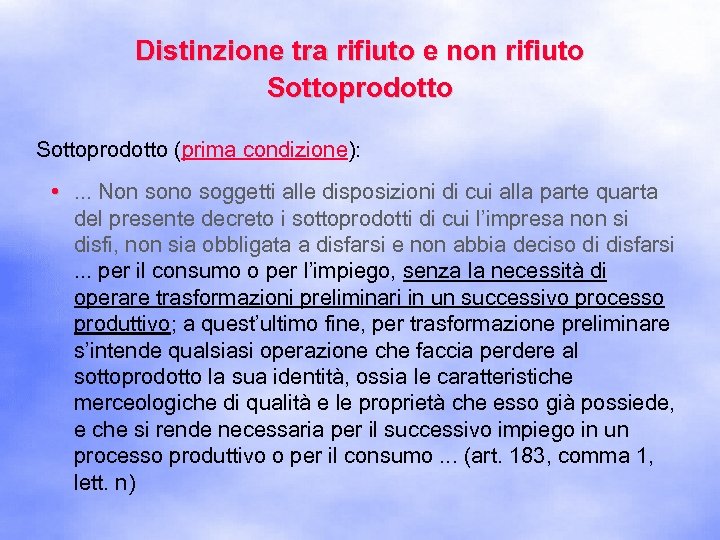 Distinzione tra rifiuto e non rifiuto
Sottoprodotto

Sottoprodotto (prima condizione):

• ... Non sono soggetti alle disposizioni di cui alla parte quarta del presente decreto i sottoprodotti di cui l'impresa non si disfi, non sia obbligata a disfarsi e non abbia deciso di disfarsi ... per il consumo o per l'impiego, senza la necessità di operare trasformazioni preliminari in un successivo processo produttivo; a quest'ultimo fine, per trasformazione preliminare s'intende qualsiasi operazione che faccia perdere al sottoprodotto la sua identità, ossia le caratteristiche merceologiche di qualità e le proprietà che esso già possiede, e che si rende necessaria per il successivo impiego in un processo produttivo o per il consumo ... (art. 183, comma 1, lett. n)